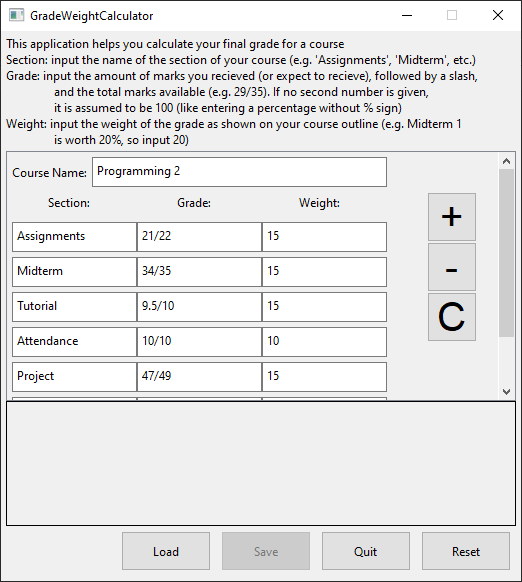 GradeWeightCalculator

This application helps you calculate your final grade for a course
Section: input the name of the section of your course (e.g. 'Assignments', 'Midterm', etc.)
Grade: input the amount of marks you recieved (or expect to recieve), followed by a slash, and the total marks available (e.g. 29/35). If no second number is given, it is assumed to be 100 (like entering a percentage without % sign)
Weight: input the weight of the grade as shown on your course outline (e.g. Midterm 1 is worth 20%, so input 20)

Course Name: Programming 2

| Section: | Grade: | Weight: |
|---|---|---|
| Assignments | 21/22 | 15 |
| Midterm | 34/35 | 15 |
| Tutorial | 9.5/10 | 15 |
| Attendance | 10/10 | 10 |
| Project | 47/49 | 15 |

+
-
C

Load Save Quit Reset